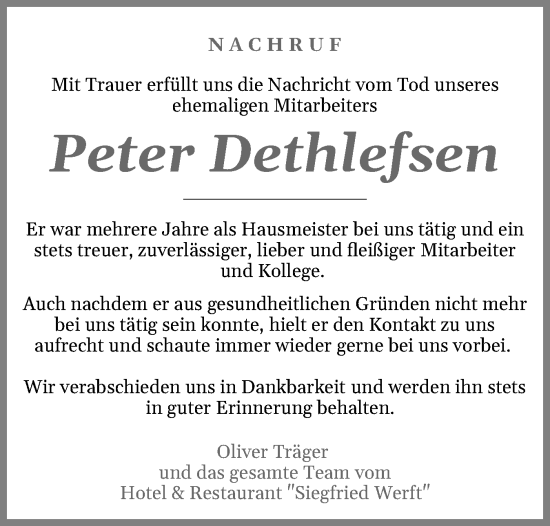 NACHRUF

Mit Trauer erfüllt uns die Nachricht vom Tod unseres ehemaligen Mitarbeiters

Peter Dethlefsen

Er war mehrere Jahre als Hausmeister bei uns tätig und ein stets treuer, zuverlässiger, lieber und fleißiger Mitarbeiter und Kollege.

Auch nachdem er aus gesundheitlichen Gründen nicht mehr bei uns tätig sein konnte, hielt er den Kontakt zu uns aufrecht und schaute immer wieder gerne bei uns vorbei.

Wir verabschieden uns in Dankbarkeit und werden ihn stets in guter Erinnerung behalten.

Oliver Träger
und das gesamte Team vom
Hotel & Restaurant "Siegfried Werft"